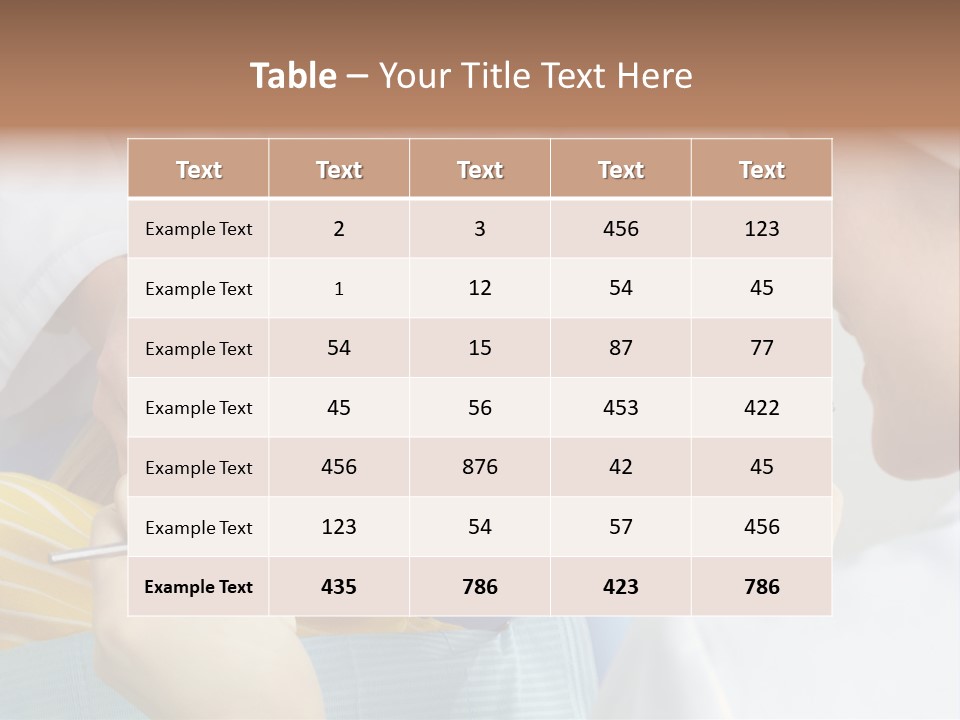 Table – Your Title Text Here

| Text | Text | Text | Text | Text |
|---|---|---|---|---|
| Example Text | 2 | 3 | 456 | 123 |
| Example Text | 1 | 12 | 54 | 45 |
| Example Text | 54 | 15 | 87 | 77 |
| Example Text | 45 | 56 | 453 | 422 |
| Example Text | 456 | 876 | 42 | 45 |
| Example Text | 123 | 54 | 57 | 456 |
| Example Text | 435 | 786 | 423 | 786 |